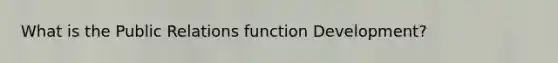 What is the Public Relations function Development?